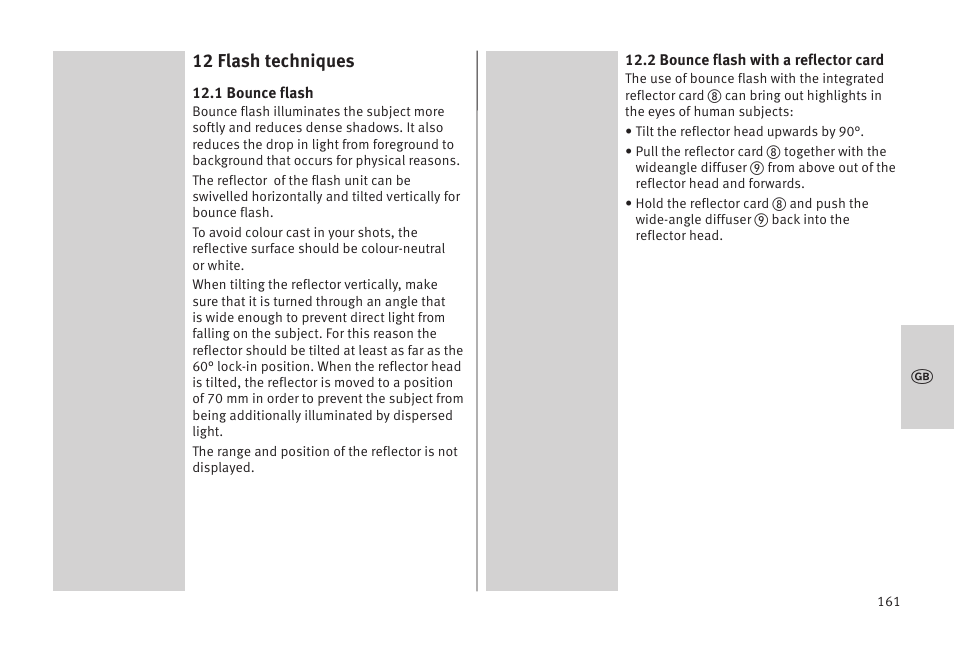 12 Flash techniques

12.1 Bounce flash

Bounce flash illuminates the subject more softly and reduces dense shadows. It also reduces the drop in light from foreground to background that occurs for physical reasons.

The reflector of the flash unit can be swivelled horizontally and tilted vertically for bounce flash.

To avoid colour cast in your shots, the reflective surface should be colour-neutral or white.

When tilting the reflector vertically, make sure that it is turned through an angle that is wide enough to prevent direct light from falling on the subject. For this reason the reflector should be tilted at least as far as the 60° lock-in position. When the reflector head is tilted, the reflector is moved to a position of 70 mm in order to prevent the subject from being additionally illuminated by dispersed light.

The range and position of the reflector is not displayed.

12.2 Bounce flash with a reflector card

The use of bounce flash with the integrated reflector card ⑧ can bring out highlights in the eyes of human subjects:

• Tilt the reflector head upwards by 90°.

• Pull the reflector card ⑧ together with the wideangle diffuser ⑨ from above out of the reflector head and forwards.

• Hold the reflector card ⑧ and push the wide-angle diffuser ⑨ back into the reflector head.

GB

161